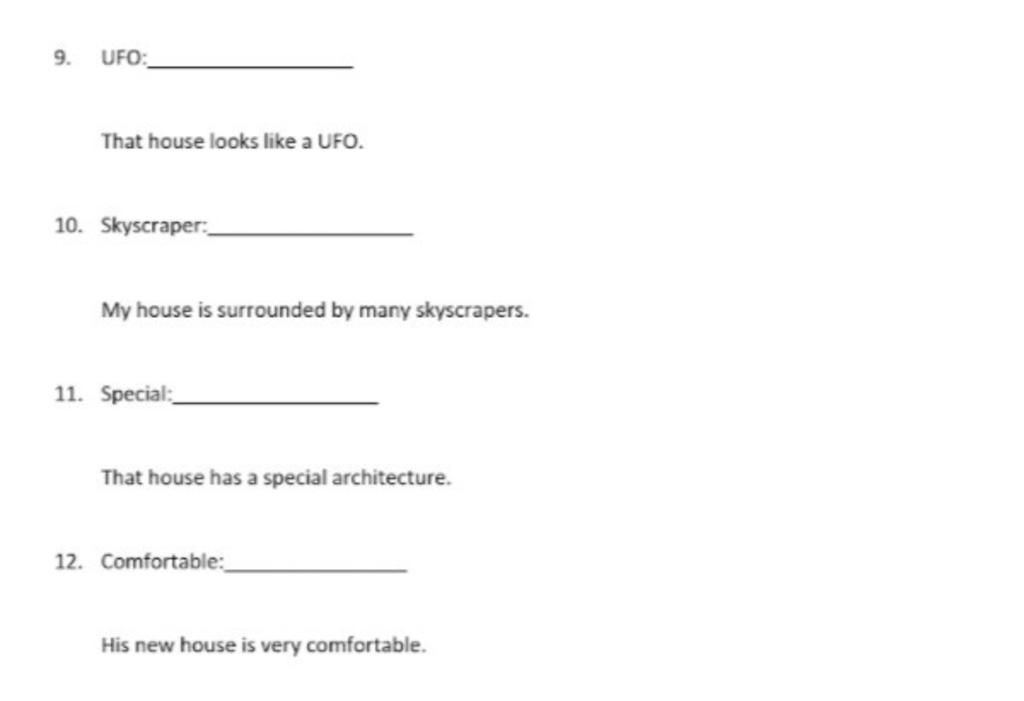 9. UFO:________________

That house looks like a UFO.

10. Skyscraper:________________

My house is surrounded by many skyscrapers.

11. Special:________________

That house has a special architecture.

12. Comfortable:________________

His new house is very comfortable.